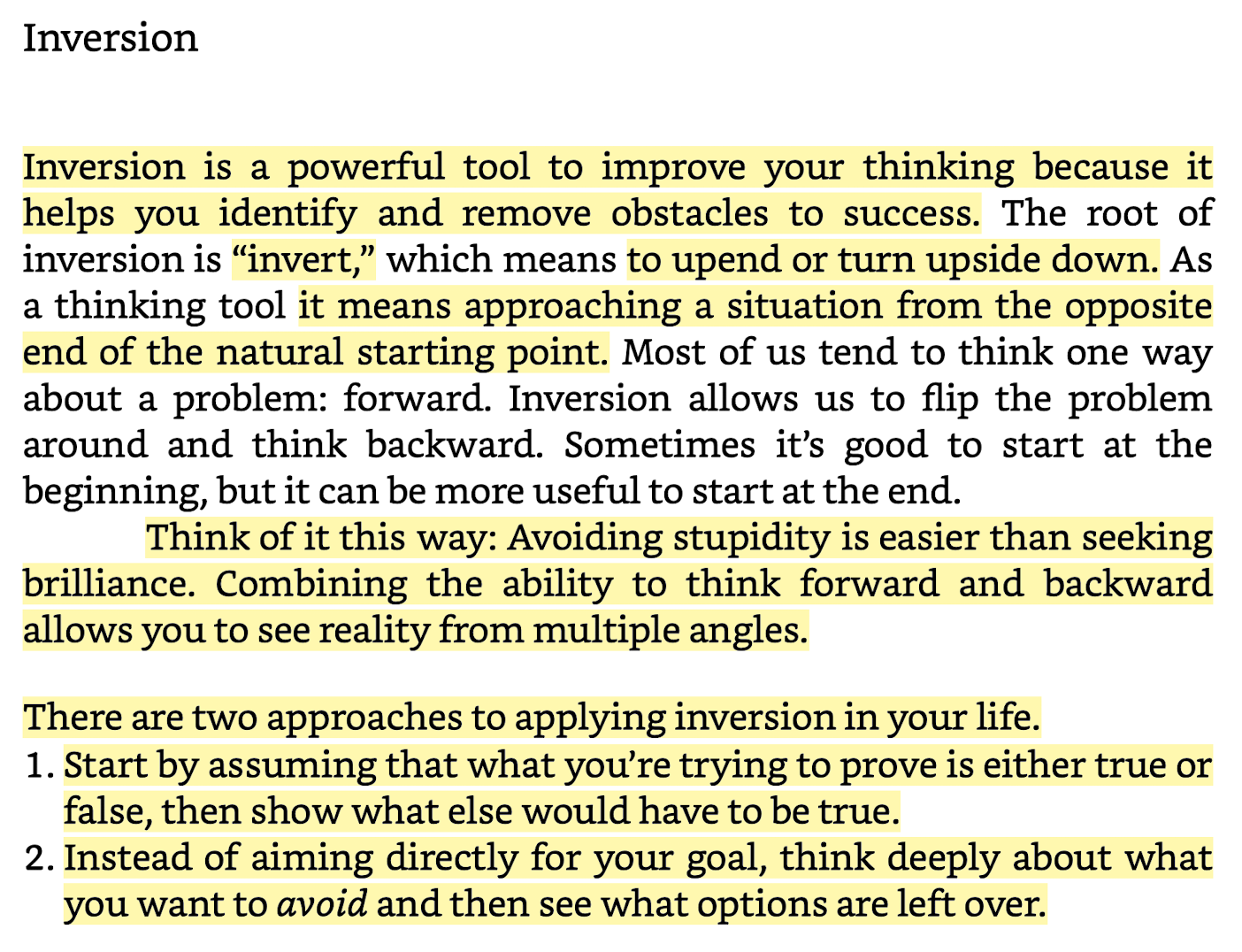 Inversion

Inversion is a powerful tool to improve your thinking because it helps you identify and remove obstacles to success. The root of inversion is “invert,” which means to upend or turn upside down. As a thinking tool it means approaching a situation from the opposite end of the natural starting point. Most of us tend to think one way about a problem: forward. Inversion allows us to flip the problem around and think backward. Sometimes it’s good to start at the beginning, but it can be more useful to start at the end.

Think of it this way: Avoiding stupidity is easier than seeking brilliance. Combining the ability to think forward and backward allows you to see reality from multiple angles.

There are two approaches to applying inversion in your life.
1. Start by assuming that what you’re trying to prove is either true or false, then show what else would have to be true.
2. Instead of aiming directly for your goal, think deeply about what you want to avoid and then see what options are left over.